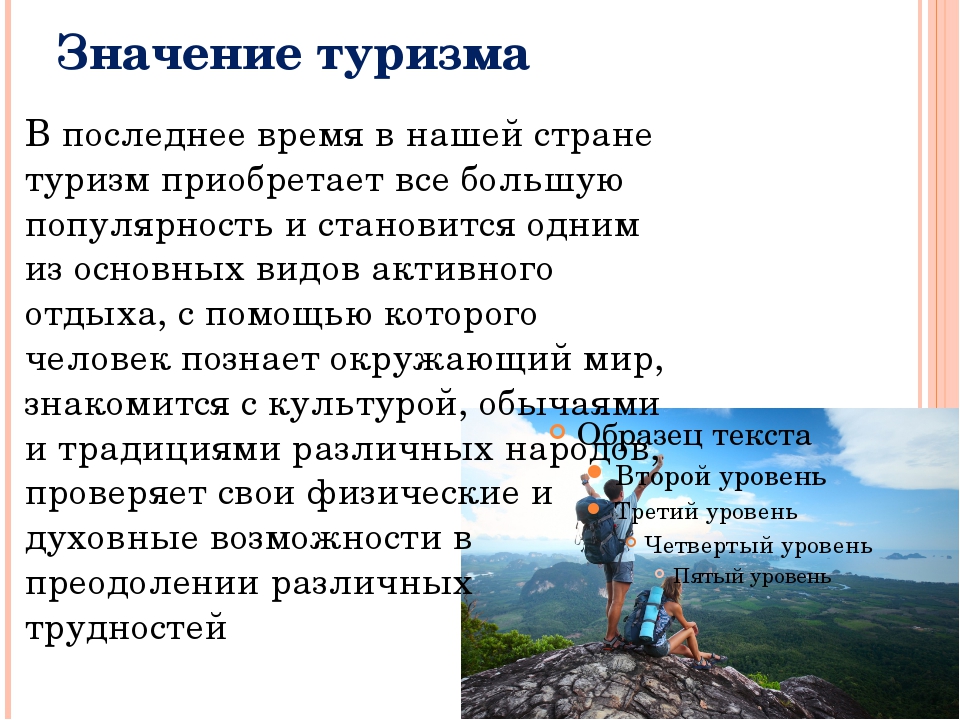 Значение туризма

В последнее время в нашей стране туризм приобретает все большую популярность и становится одним из основных видов активного отдыха, с помощью которого человек познает окружающий мир, знакомится с культурой, обычаями и традициями различных народов, проверяет свои физические и духовные возможности в преодолении различных трудностей

Образец текста
Второй уровень
Третий уровень
Четвертый уровень
Пятый уровень